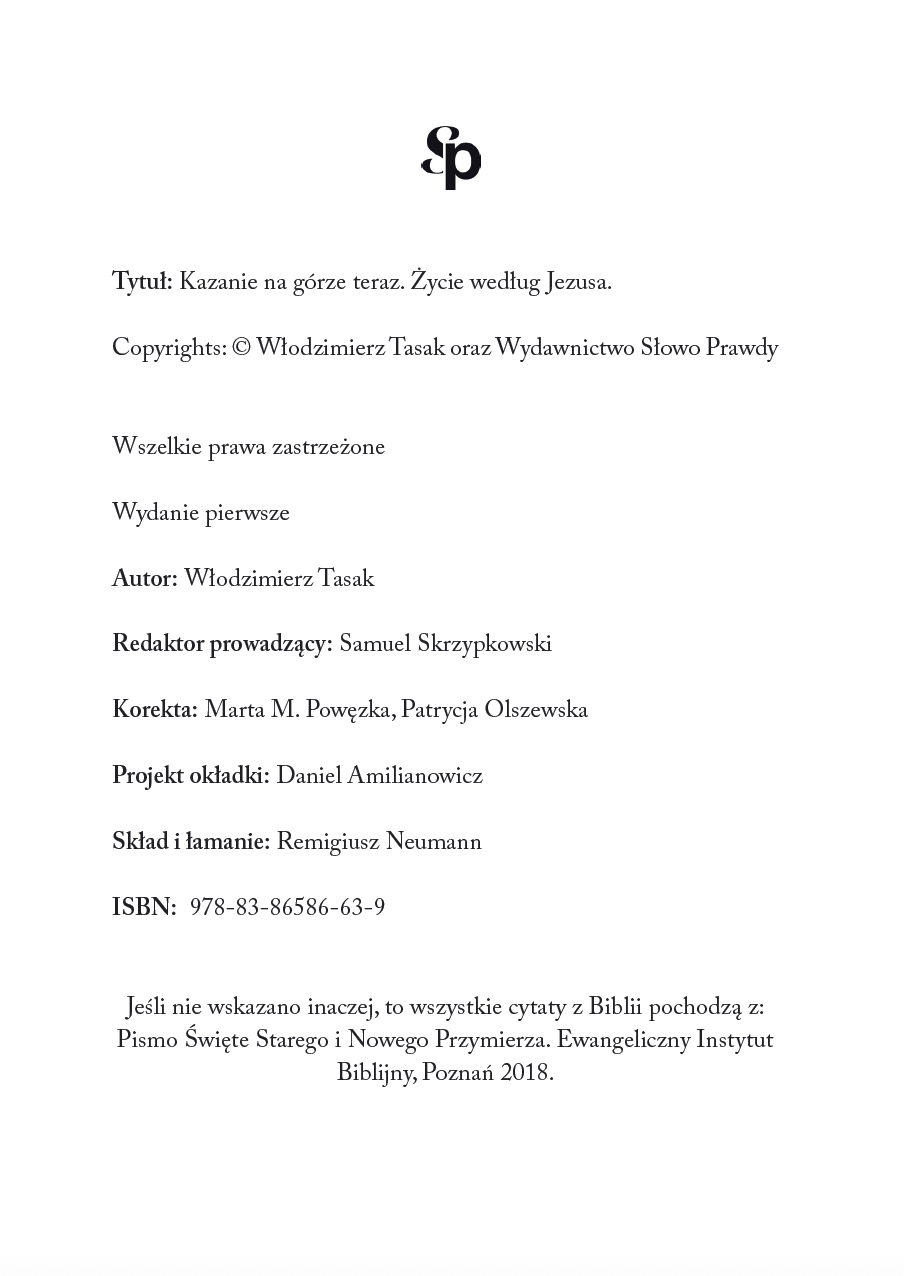 Sp

Tytuł: Kazanie na górze teraz. Życie według Jezusa.

Copyrights: © Włodzimierz Tasak oraz Wydawnictwo Słowo Prawdy

Wszelkie prawa zastrzeżone

Wydanie pierwsze

Autor: Włodzimierz Tasak

Redaktor prowadzący: Samuel Skrzypkowski

Korekta: Marta M. Powęzka, Patrycja Olszewska

Projekt okładki: Daniel Amilianowicz

Skład i łamanie: Remigiusz Neumann

ISBN: 978-83-86586-63-9

Jeśli nie wskazano inaczej, to wszystkie cytaty z Biblii pochodzą z: Pismo Święte Starego i Nowego Przymierza. Ewangeliczny Instytut Biblijny, Poznań 2018.